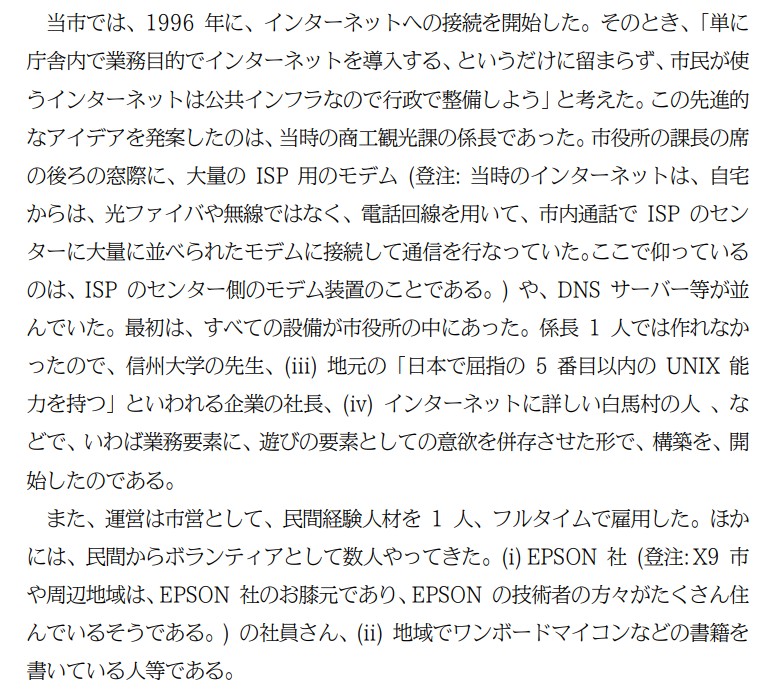 当市では、1996年に、インターネットへの接続を開始した。そのとき、「単に庁舎内で業務目的でインターネットを導入する、というだけに留まらず、市民が使うインターネットは公共インフラなので行政で整備しよう」と考えた。この先進的なアイデアを発案したのは、当時の商工観光課の係長であった。市役所の課長の席の後ろの窓際に、大量のISP用のモデム(登注:当時のインターネットは、自宅からは、光ファイバや無線ではなく、電話回線を用いて、市内通話でISPのセンターに大量に並べられたモデムに接続して通信を行なっていた。ここで仰っているのは、ISPのセンター側のモデム装置のことである。)や、DNSサーバー等が並んでいた。最初は、すべての設備が市役所の中にあった。係長1人では作れなかったので、信州大学の先生、(iii)地元の「日本で屈指の5番目以内のUNIX能力を持つ」といわれる企業の社長、(iv)インターネットに詳しい白馬村の人、などで、いわば業務要素に、遊びの要素としての意欲を併存させた形で、構築を、開始したのである。

また、運営は市営として、民間経験人材を1人、フルタイムで雇用した。ほかには、民間からボランティアとして数人やってきた。(i)EPSON社(登注:X9市や周辺地域は、EPSON社のお膝元であり、EPSONの技術者の方々がたくさん住んでいるそうである。)の社員さん、(ii)地域でワンボードマイコンなどの書籍を書いている人等である。